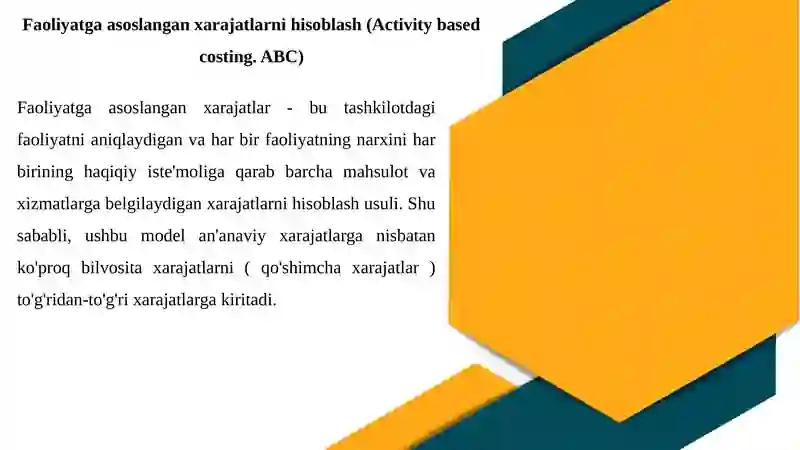 Faoliyatga asoslangan xarajatlarni hisoblash (Activity based costing. ABC)

Faoliyatga asoslangan xarajatlar - bu tashkilotdagi faoliyatni aniqlaydigan va har bir faoliyatning narxini har birining haqiqiy iste'moliga qarab barcha mahsulot va xizmatlarga belgilaydigan xarajatlarni hisoblash usuli. Shu sababli, ushbu model an'anaviy xarajatlarga nisbatan ko'proq bilvosita xarajatlarni ( qo'shimcha xarajatlar ) to'g'ridan-to'g'ri xarajatlarga kiritadi.